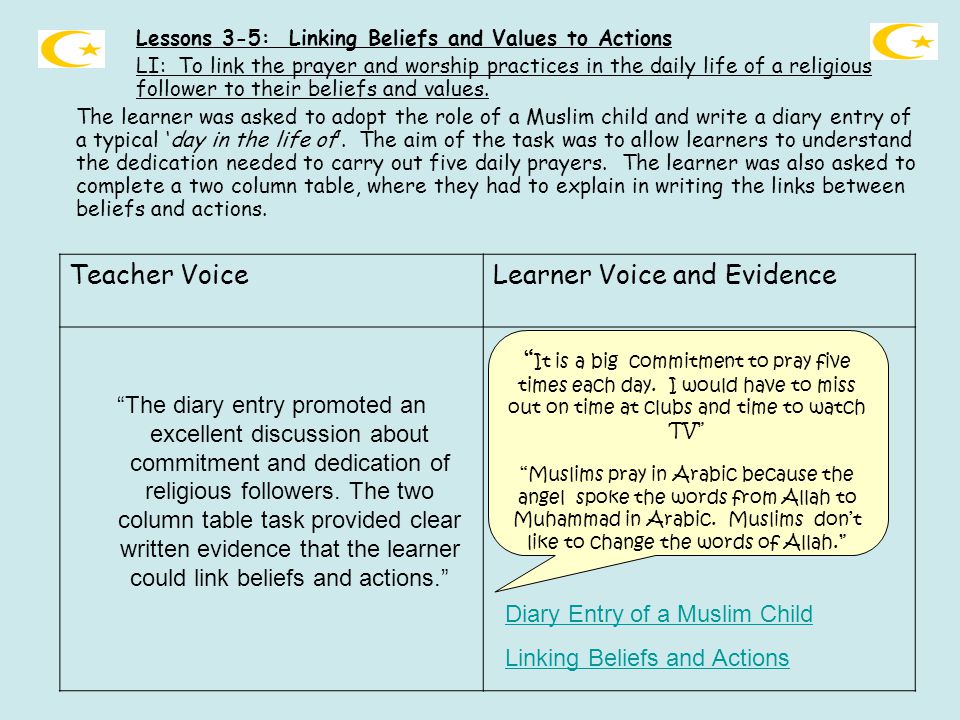 Lessons 3-5: Linking Beliefs and Values to Actions

LI: To link the prayer and worship practices in the daily life of a religious follower to their beliefs and values.

The learner was asked to adopt the role of a Muslim child and write a diary entry of a typical 'day in the life of'. The aim of the task was to allow learners to understand the dedication needed to carry out five daily prayers. The learner was also asked to complete a two column table, where they had to explain in writing the links between beliefs and actions.

| Teacher Voice | Learner Voice and Evidence |
|---|---|
| "The diary entry promoted an excellent discussion about commitment and dedication of religious followers. The two column table task provided clear written evidence that the learner could link beliefs and actions." | "It is a big commitment to pray five times each day. I would have to miss out on time at clubs and time to watch TV" "Muslims pray in Arabic because the angel spoke the words from Allah to Muhammad in Arabic. Muslims don't like to change the words of Allah." Diary Entry of a Muslim Child Linking Beliefs and Actions |